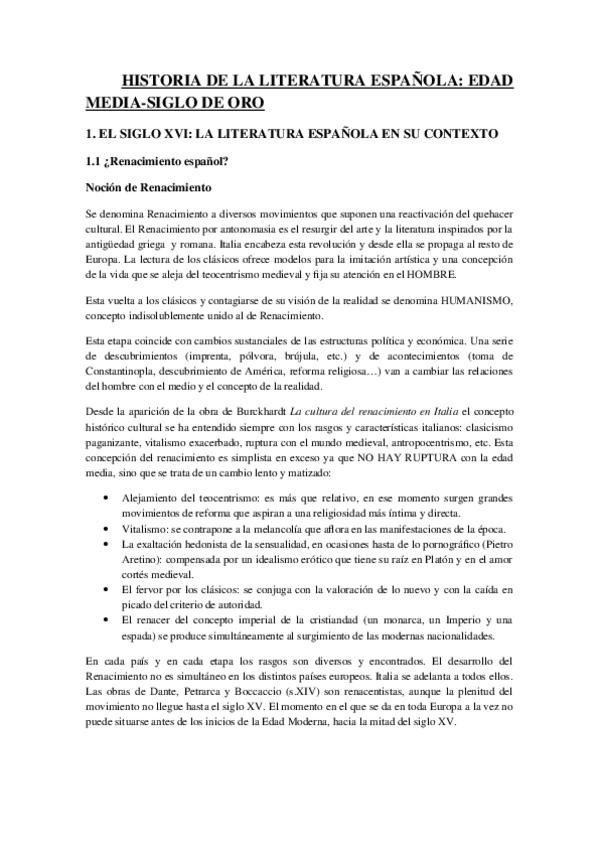 HISTORIA DE LA LITERATURA ESPAÑOLA: EDAD MEDIA-SIGLO DE ORO

1. EL SIGLO XVI: LA LITERATURA ESPAÑOLA EN SU CONTEXTO

1.1 ¿Renacimiento español?

Noción de Renacimiento

Se denomina Renacimiento a diversos movimientos que suponen una reactivación del quehacer cultural. El Renacimiento por antonomasia es el resurgir del arte y la literatura inspirados por la antigüedad griega y romana. Italia encabeza esta revolución y desde ella se propaga al resto de Europa. La lectura de los clásicos ofrece modelos para la imitación artística y una concepción de la vida que se aleja del teocentrismo medieval y fija su atención en el HOMBRE.

Esta vuelta a los clásicos y contagiarse de su visión de la realidad se denomina HUMANISMO, concepto indisolublemente unido al de Renacimiento.

Esta etapa coincide con cambios sustanciales de las estructuras política y económica. Una serie de descubrimientos (imprenta, pólvora, brújula, etc.) y de acontecimientos (toma de Constantinopla, descubrimiento de América, reforma religiosa…) van a cambiar las relaciones del hombre con el medio y el concepto de la realidad.

Desde la aparición de la obra de Burckhardt La cultura del renacimiento en Italia el concepto histórico cultural se ha entendido siempre con los rasgos y características italianos: clasicismo paganizante, vitalismo exacerbado, ruptura con el mundo medieval, antropocentrismo, etc. Esta concepción del renacimiento es simplista en exceso ya que NO HAY RUPTURA con la edad media, sino que se trata de un cambio lento y matizado:

• Alejamiento del teocentrismo: es más que relativo, en ese momento surgen grandes movimientos de reforma que aspiran a una religiosidad más íntima y directa.
• Vitalismo: se contrapone a la melancolía que aflora en las manifestaciones de la época.
• La exaltación hedonista de la sensualidad, en ocasiones hasta de lo pornográfico (Pietro Aretino): compensada por un idealismo erótico que tiene su raíz en Platón y en el amor cortés medieval.
• El fervor por los clásicos: se conjuga con la valoración de lo nuevo y con la caída en picado del criterio de autoridad.
• El renacer del concepto imperial de la cristiandad (un monarca, un Imperio y una espada) se produce simultáneamente al surgimiento de las modernas nacionalidades.

En cada país y en cada etapa los rasgos son diversos y encontrados. El desarrollo del Renacimiento no es simultáneo en los distintos países europeos. Italia se adelanta a todos ellos. Las obras de Dante, Petrarca y Boccaccio (s.XIV) son renacentistas, aunque la plenitud del movimiento no llegue hasta el siglo XV. El momento en el que se da en toda Europa a la vez no puede situarse antes de los inicios de la Edad Moderna, hacia la mitad del siglo XV.